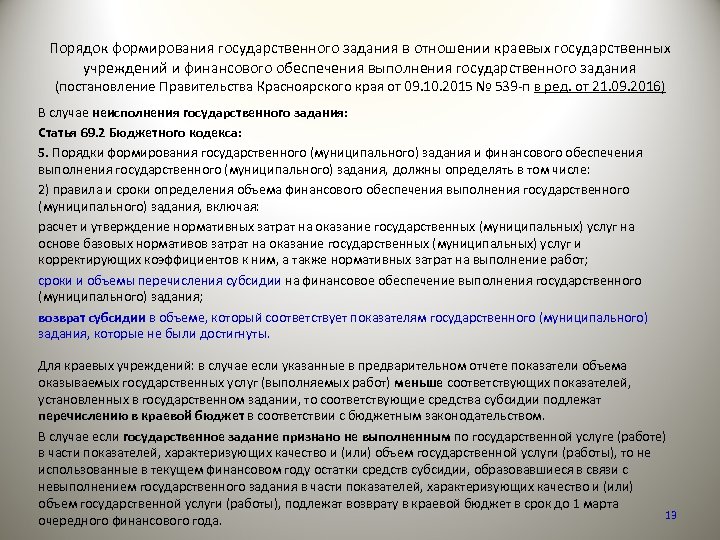 Порядок формирования государственного задания в отношении краевых государственных учреждений и финансового обеспечения выполнения государственного задания (постановление Правительства Красноярского края от 09.10.2015 № 539-п в ред. от 21.09.2016)

В случае неисполнения государственного задания:

Статья 69.2 Бюджетного кодекса:

5. Порядки формирования государственного (муниципального) задания и финансового обеспечения выполнения государственного (муниципального) задания, должны определять в том числе:

2) правила и сроки определения объема финансового обеспечения выполнения государственного (муниципального) задания, включая:

расчет и утверждение нормативных затрат на оказание государственных (муниципальных) услуг на основе базовых нормативов затрат на оказание государственных (муниципальных) услуг и корректирующих коэффициентов к ним, а также нормативных затрат на выполнение работ;

сроки и объемы перечисления субсидии на финансовое обеспечение выполнения государственного (муниципального) задания;

возврат субсидии в объеме, который соответствует показателям государственного (муниципального) задания, которые не были достигнуты.

Для краевых учреждений: в случае если указанные в предварительном отчете показатели объема оказываемых государственных услуг (выполняемых работ) меньше соответствующих показателей, установленных в государственном задании, то соответствующие средства субсидии подлежат перечислению в краевой бюджет в соответствии с бюджетным законодательством.

В случае если государственное задание признано не выполненным по государственной услуге (работе) в части показателей, характеризующих качество и (или) объем государственной услуги (работы), то не использованные в текущем финансовом году остатки средств субсидии, образовавшиеся в связи с невыполнением государственного задания в части показателей, характеризующих качество и (или) объем государственной услуги (работы), подлежат возврату в краевой бюджет в срок до 1 марта очередного финансового года.

19